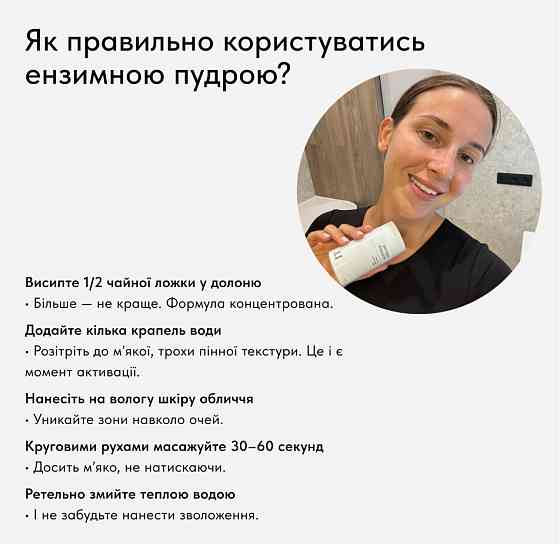 Як правильно користуватись ензимною пудрою?

Висипте 1/2 чайної ложки у долоню

• Більше — не краще. Формула концентрована.

Додайте кілька крапель води

• Розітріть до м'якої, трохи пінної текстури. Це і є момент активації.

Нанесіть на вологу шкіру обличчя

• Уникайте зони навколо очей.

Круговими рухами масажуйте 30–60 секунд

• Досить м'яко, не натискаючи.

Ретельно змийте теплою водою

• І не забудьте нанести зволоження.